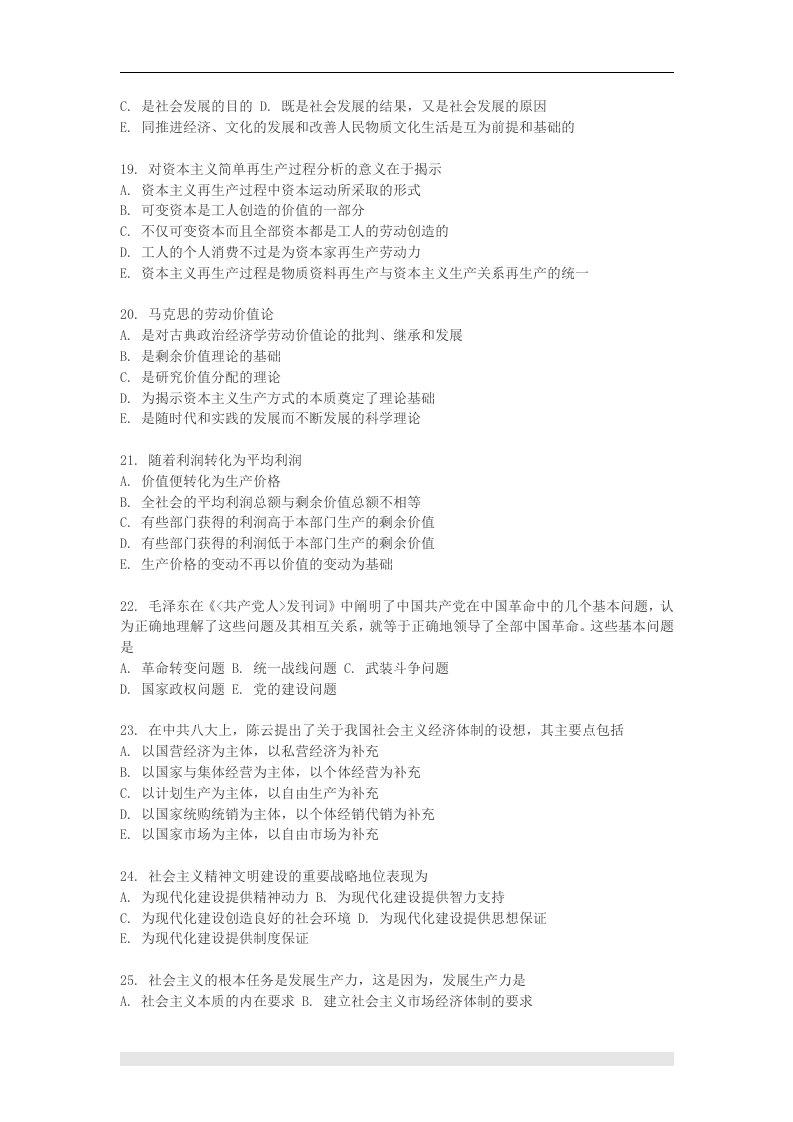 C. 是社会发展的目的 D. 既是社会发展的结果，又是社会发展的原因
E. 同推进经济、文化的发展和改善人民物质文化生活是互为前提和基础的

19. 对资本主义简单再生产过程分析的意义在于揭示
A. 资本主义再生产过程中资本运动所采取的形式
B. 可变资本是工人创造的价值的一部分
C. 不仅可变资本而且全部资本都是工人的劳动创造的
D. 工人的个人消费不过是为资本家再生产劳动力
E. 资本主义再生产过程是物质资料再生产与资本主义生产关系再生产的统一

20. 马克思的劳动价值论
A. 是对古典政治经济学劳动价值论的批判、继承和发展
B. 是剩余价值理论的基础
C. 是研究价值分配的理论
D. 为揭示资本主义生产方式的本质奠定了理论基础
E. 是随时代和实践的发展而不断发展的科学理论

21. 随着利润转化为平均利润
A. 价值便转化为生产价格
B. 全社会的平均利润总额与剩余价值总额不相等
C. 有些部门获得的利润高于本部门生产的剩余价值
D. 有些部门获得的利润低于本部门生产的剩余价值
E. 生产价格的变动不再以价值的变动为基础

22. 毛泽东在《<共产党人>发刊词》中阐明了中国共产党在中国革命中的几个基本问题，认为正确地理解了这些问题及其相互关系，就等于正确地领导了全部中国革命。这些基本问题是
A. 革命转变问题 B. 统一战线问题 C. 武装斗争问题
D. 国家政权问题 E. 党的建设问题

23. 在中共八大上，陈云提出了关于我国社会主义经济体制的设想，其主要点包括
A. 以国营经济为主体，以私营经济为补充
B. 以国家与集体经营为主体，以个体经营为补充
C. 以计划生产为主体，以自由生产为补充
D. 以国家统购统销为主体，以个体经销代销为补充
E. 以国家市场为主体，以自由市场为补充

24. 社会主义精神文明建设的重要战略地位表现为
A. 为现代化建设提供精神动力 B. 为现代化建设提供智力支持
C. 为现代化建设创造良好的社会环境 D. 为现代化建设提供思想保证
E. 为现代化建设提供制度保证

25. 社会主义的根本任务是发展生产力，这是因为，发展生产力是
A. 社会主义本质的内在要求 B. 建立社会主义市场经济体制的要求